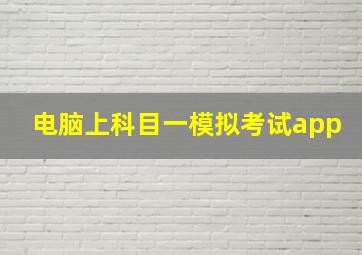 电脑上科目一模拟考试app